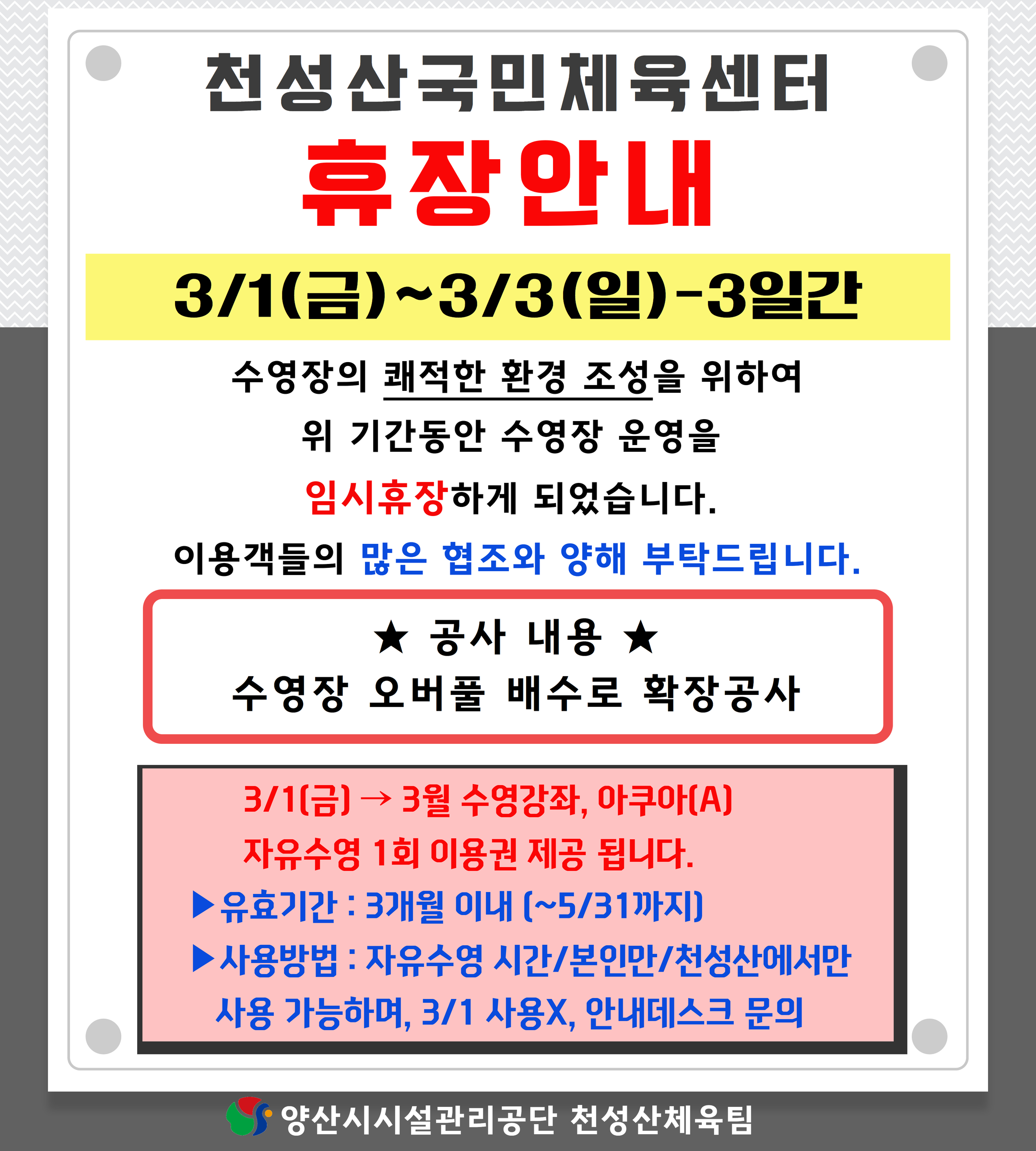 천성산국민체육센터

휴장안내

3/1(금)~3/3(일)-3일간

수영장의 쾌적한 환경 조성을 위하여
위 기간동안 수영장 운영을
임시휴장하게 되었습니다.
이용객들의 많은 협조와 양해 부탁드립니다.

★ 공사 내용 ★
수영장 오버풀 배수로 확장공사

3/1(금) → 3월 수영강좌, 아쿠아(A)
자유수영 1회 이용권 제공 됩니다.
▶유효기간 : 3개월 이내 (~5/31까지)
▶사용방법 : 자유수영 시간/본인만/천성산에서만
사용 가능하며, 3/1 사용X, 안내데스크 문의

양산시시설관리공단 천성산체육팀